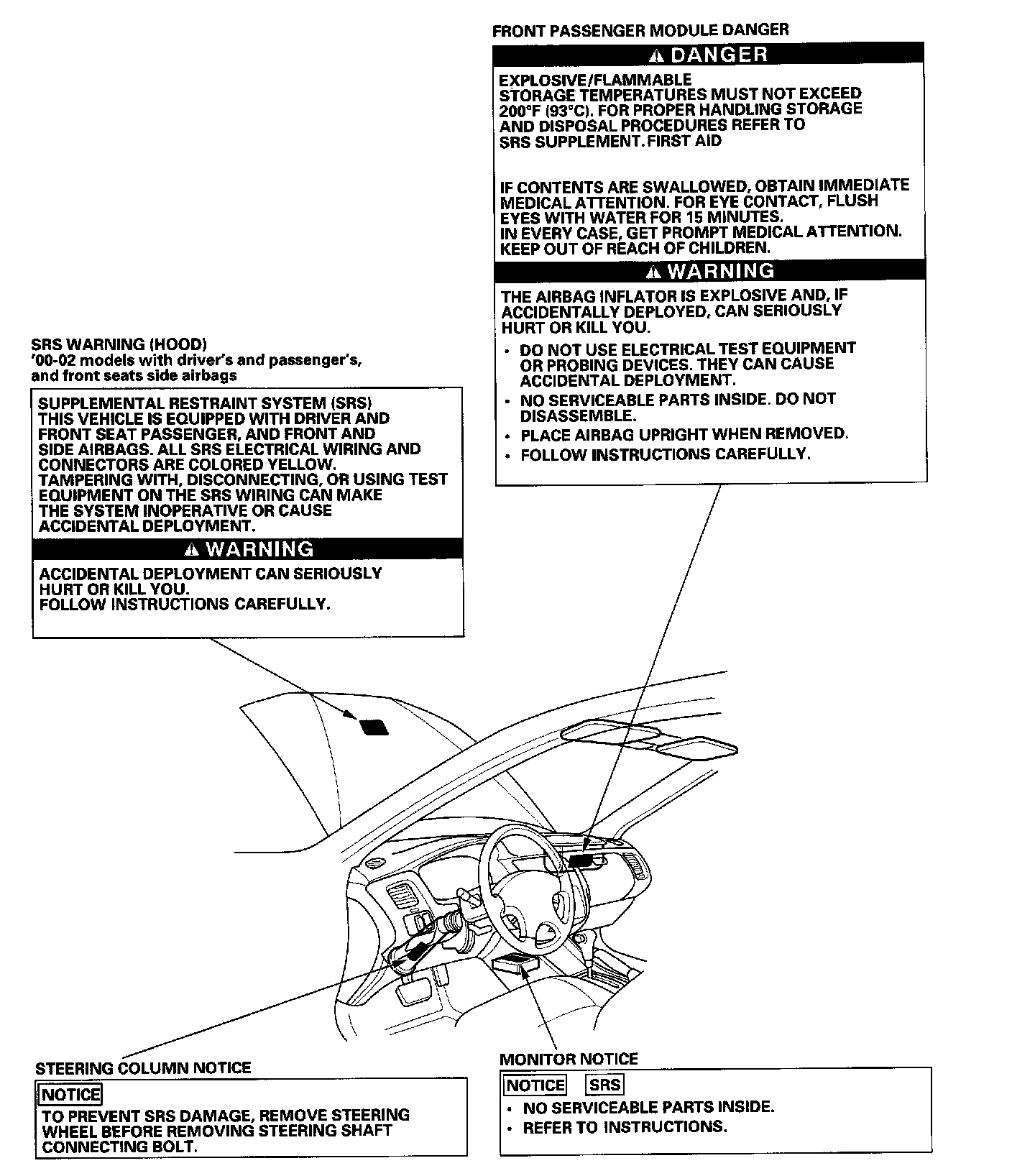 FRONT PASSENGER MODULE DANGER

⚠ DANGER

EXPLOSIVE/FLAMMABLE
STORAGE TEMPERATURES MUST NOT EXCEED 200°F (93°C). FOR PROPER HANDLING STORAGE AND DISPOSAL PROCEDURES REFER TO SRS SUPPLEMENT. FIRST AID

IF CONTENTS ARE SWALLOWED, OBTAIN IMMEDIATE MEDICAL ATTENTION. FOR EYE CONTACT, FLUSH EYES WITH WATER FOR 15 MINUTES.
IN EVERY CASE, GET PROMPT MEDICAL ATTENTION.
KEEP OUT OF REACH OF CHILDREN.

⚠ WARNING

THE AIRBAG INFLATOR IS EXPLOSIVE AND, IF ACCIDENTALLY DEPLOYED, CAN SERIOUSLY HURT OR KILL YOU.

• DO NOT USE ELECTRICAL TEST EQUIPMENT OR PROBING DEVICES. THEY CAN CAUSE ACCIDENTAL DEPLOYMENT.
• NO SERVICEABLE PARTS INSIDE. DO NOT DISASSEMBLE.
• PLACE AIRBAG UPRIGHT WHEN REMOVED.
• FOLLOW INSTRUCTIONS CAREFULLY.

SRS WARNING (HOOD)
'00-02 models with driver's and passenger's, and front seats side airbags

SUPPLEMENTAL RESTRAINT SYSTEM (SRS)
THIS VEHICLE IS EQUIPPED WITH DRIVER AND FRONT SEAT PASSENGER, AND FRONT AND SIDE AIRBAGS. ALL SRS ELECTRICAL WIRING AND CONNECTORS ARE COLORED YELLOW.
TAMPERING WITH, DISCONNECTING, OR USING TEST EQUIPMENT ON THE SRS WIRING CAN MAKE THE SYSTEM INOPERATIVE OR CAUSE ACCIDENTAL DEPLOYMENT.

⚠ WARNING

ACCIDENTAL DEPLOYMENT CAN SERIOUSLY HURT OR KILL YOU.
FOLLOW INSTRUCTIONS CAREFULLY.

STEERING COLUMN NOTICE

NOTICE

TO PREVENT SRS DAMAGE, REMOVE STEERING WHEEL BEFORE REMOVING STEERING SHAFT CONNECTING BOLT.

MONITOR NOTICE

NOTICE SRS

• NO SERVICEABLE PARTS INSIDE.
• REFER TO INSTRUCTIONS.